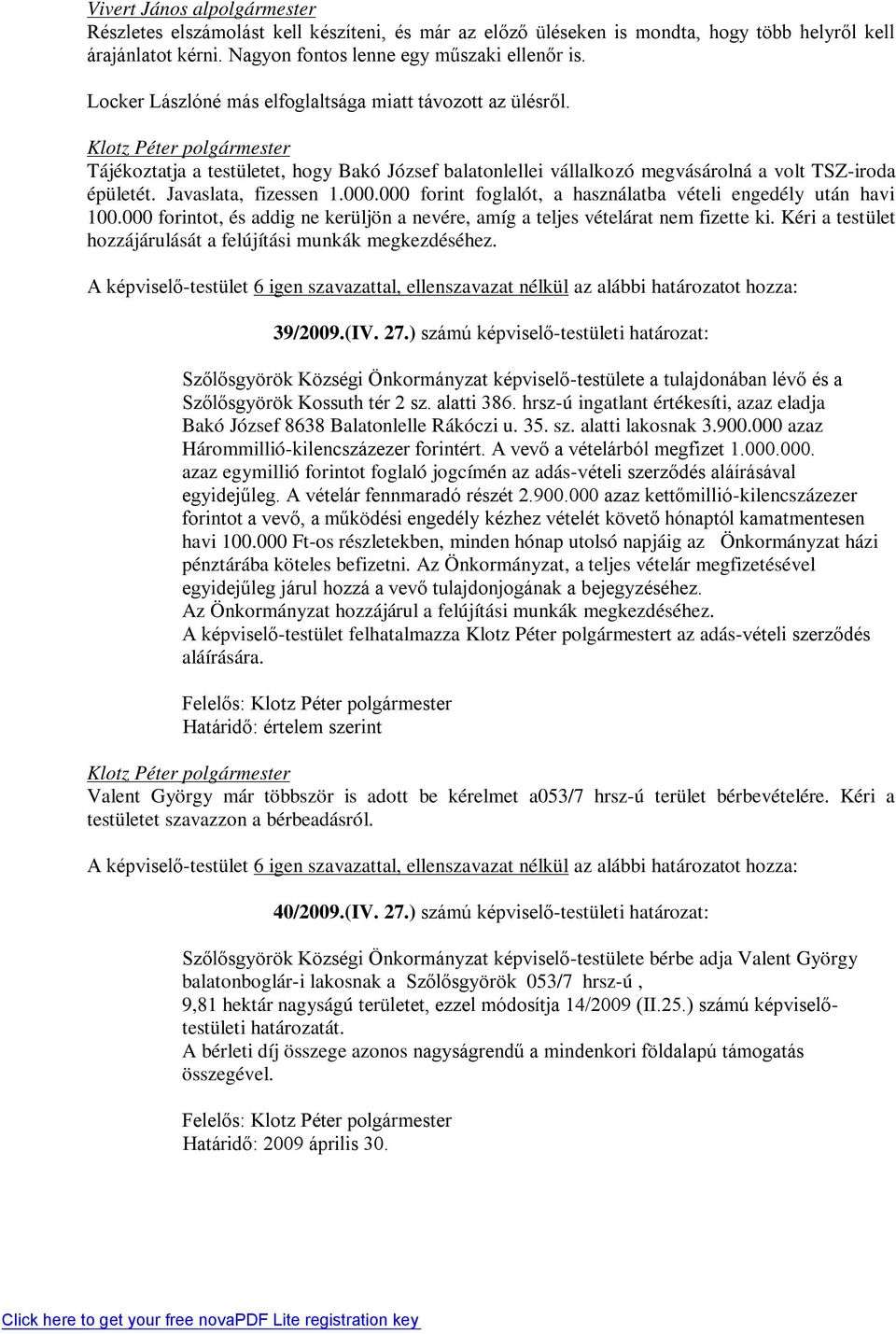 Vivert János alpolgármester
Részletes elszámolást kell készíteni, és már az előző üléseken is mondta, hogy több helyről kell árajánlatot kérni. Nagyon fontos lenne egy műszaki ellenőr is.

Locker Lászlóné más elfoglaltsága miatt távozott az ülésről.

Klotz Péter polgármester
Tájékoztatja a testületet, hogy Bakó József balatonlellei vállalkozó megvásárolná a volt TSZ-iroda épületét. Javaslata, fizessen 1.000.000 forint foglalót, a használatba vételi engedély után havi 100.000 forintot, és addig ne kerüljön a nevére, amíg a teljes vételárat nem fizette ki. Kéri a testület hozzájárulását a felújítási munkák megkezdéséhez.

A képviselő-testület 6 igen szavazattal, ellenszavazat nélkül az alábbi határozatot hozza:

39/2009.(IV. 27.) számú képviselő-testületi határozat:

Szőlősgyörök Községi Önkormányzat képviselő-testülete a tulajdonában lévő és a Szőlősgyörök Kossuth tér 2 sz. alatti 386. hrsz-ú ingatlant értékesíti, azaz eladja Bakó József 8638 Balatonlelle Rákóczi u. 35. sz. alatti lakosnak 3.900.000 azaz Hárommillió-kilencszázezer forintért. A vevő a vételárból megfizet 1.000.000. azaz egymillió forintot foglaló jogcímén az adás-vételi szerződés aláírásával egyidejűleg. A vételár fennmaradó részét 2.900.000 azaz kettőmillió-kilencszázezer forintot a vevő, a működési engedély kézhez vételét követő hónaptól kamatmentesen havi 100.000 Ft-os részletekben, minden hónap utolsó napjáig az Önkormányzat házi pénztárába köteles befizetni. Az Önkormányzat, a teljes vételár megfizetésével egyidejűleg járul hozzá a vevő tulajdonjogának a bejegyzéséhez.
Az Önkormányzat hozzájárul a felújítási munkák megkezdéséhez.
A képviselő-testület felhatalmazza Klotz Péter polgármestert az adás-vételi szerződés aláírására.

Felelős: Klotz Péter polgármester
Határidő: értelem szerint

Klotz Péter polgármester
Valent György már többször is adott be kérelmet a053/7 hrsz-ú terület bérbevételére. Kéri a testületet szavazzon a bérbeadásról.

A képviselő-testület 6 igen szavazattal, ellenszavazat nélkül az alábbi határozatot hozza:

40/2009.(IV. 27.) számú képviselő-testületi határozat:

Szőlősgyörök Községi Önkormányzat képviselő-testülete bérbe adja Valent György balatonboglár-i lakosnak a Szőlősgyörök 053/7 hrsz-ú ,
9,81 hektár nagyságú területet, ezzel módosítja 14/2009 (II.25.) számú képviselő-testületi határozatát.
A bérleti díj összege azonos nagyságrendű a mindenkori földalapú támogatás összegével.

Felelős: Klotz Péter polgármester
Határidő: 2009 április 30.

Click here to get your free novaPDF Lite registration key